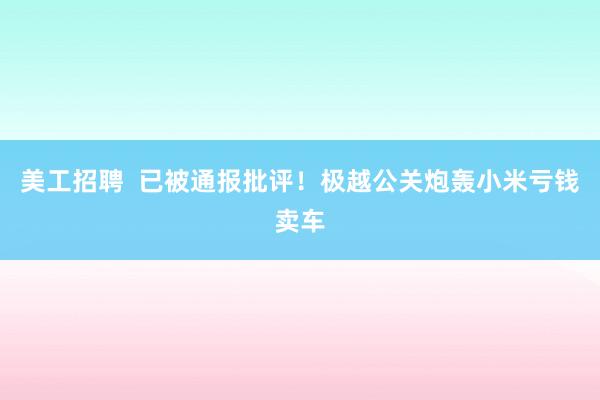 美工招聘  已被通报批评！极越公关炮轰小米亏钱卖车